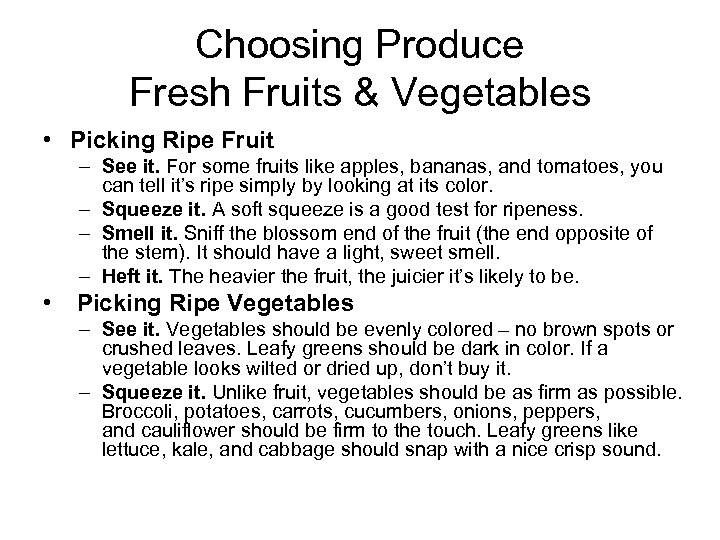 Choosing Produce
Fresh Fruits & Vegetables

• Picking Ripe Fruit
– See it. For some fruits like apples, bananas, and tomatoes, you can tell it's ripe simply by looking at its color.
– Squeeze it. A soft squeeze is a good test for ripeness.
– Smell it. Sniff the blossom end of the fruit (the end opposite of the stem). It should have a light, sweet smell.
– Heft it. The heavier the fruit, the juicier it's likely to be.

• Picking Ripe Vegetables
– See it. Vegetables should be evenly colored – no brown spots or crushed leaves. Leafy greens should be dark in color. If a vegetable looks wilted or dried up, don't buy it.
– Squeeze it. Unlike fruit, vegetables should be as firm as possible. Broccoli, potatoes, carrots, cucumbers, onions, peppers, and cauliflower should be firm to the touch. Leafy greens like lettuce, kale, and cabbage should snap with a nice crisp sound.